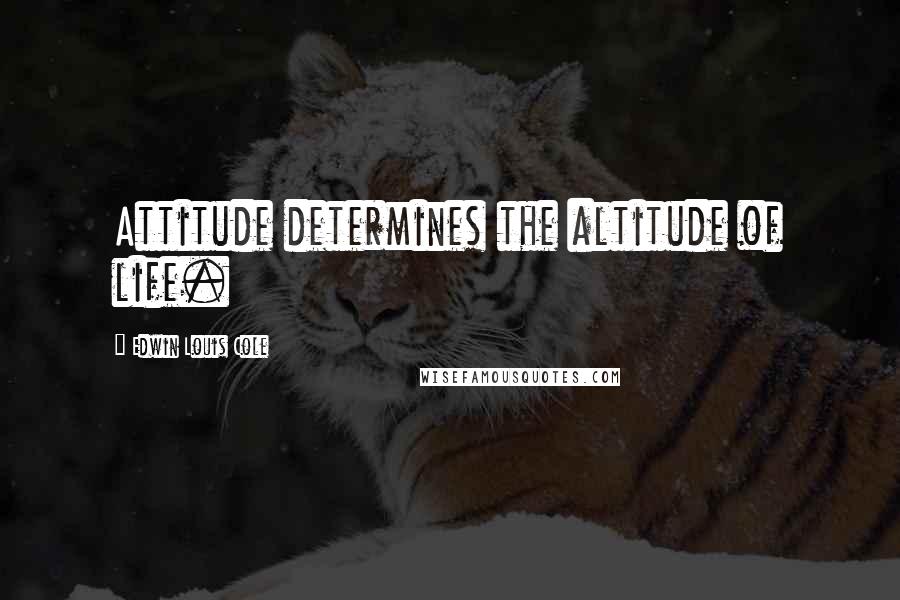 Attitude determines the altitude of life.

Edwin Louis Cole

WISEFAMOUSQUOTES.COM